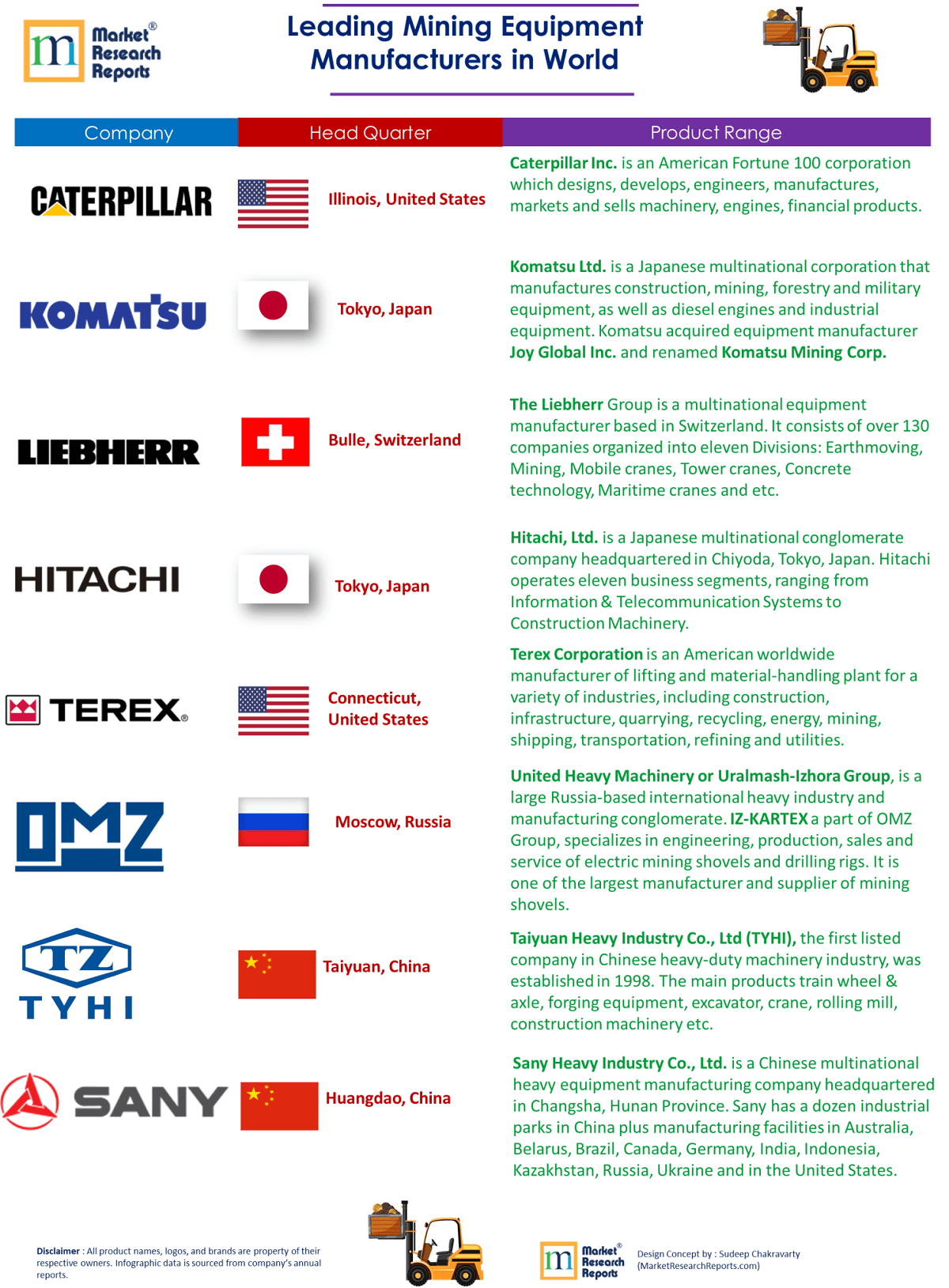 m Market® Research Reports

Leading Mining Equipment Manufacturers in World

| Company | Head Quarter | Product Range |
|---|---|---|
| CATERPILLAR | Illinois, United States | Caterpillar Inc. is an American Fortune 100 corporation which designs, develops, engineers, manufactures, markets and sells machinery, engines, financial products. |
| KOMATSU | Tokyo, Japan | Komatsu Ltd. is a Japanese multinational corporation that manufactures construction, mining, forestry and military equipment, as well as diesel engines and industrial equipment. Komatsu acquired equipment manufacturer Joy Global Inc. and renamed Komatsu Mining Corp. |
| LIEBHERR | Bulle, Switzerland | The Liebherr Group is a multinational equipment manufacturer based in Switzerland. It consists of over 130 companies organized into eleven Divisions: Earthmoving, Mining, Mobile cranes, Tower cranes, Concrete technology, Maritime cranes and etc. |
| HITACHI | Tokyo, Japan | Hitachi, Ltd. is a Japanese multinational conglomerate company headquartered in Chiyoda, Tokyo, Japan. Hitachi operates eleven business segments, ranging from Information & Telecommunication Systems to Construction Machinery. |
| TEREX® | Connecticut, United States | Terex Corporation is an American worldwide manufacturer of lifting and material-handling plant for a variety of industries, including construction, infrastructure, quarrying, recycling, energy, mining, shipping, transportation, refining and utilities. |
| OMZ | Moscow, Russia | United Heavy Machinery or Uralmash-Izhora Group, is a large Russia-based international heavy industry and manufacturing conglomerate. IZ-KARTEX a part of OMZ Group, specializes in engineering, production, sales and service of electric mining shovels and drilling rigs. It is one of the largest manufacturer and supplier of mining shovels. |
| TZ TYHI | Taiyuan, China | Taiyuan Heavy Industry Co., Ltd (TYHI), the first listed company in Chinese heavy-duty machinery industry, was established in 1998. The main products train wheel & axle, forging equipment, excavator, crane, rolling mill, construction machinery etc. |
| SANY | Huangdao, China | Sany Heavy Industry Co., Ltd. is a Chinese multinational heavy equipment manufacturing company headquartered in Changsha, Hunan Province. Sany has a dozen industrial parks in China plus manufacturing facilities in Australia, Belarus, Brazil, Canada, Germany, India, Indonesia, Kazakhstan, Russia, Ukraine and in the United States. |

Disclaimer : All product names, logos, and brands are property of their respective owners. Infographic data is sourced from company's annual reports.

m Market® Research Reports

Design Concept by : Sudeep Chakravarty (MarketResearchReports.com)